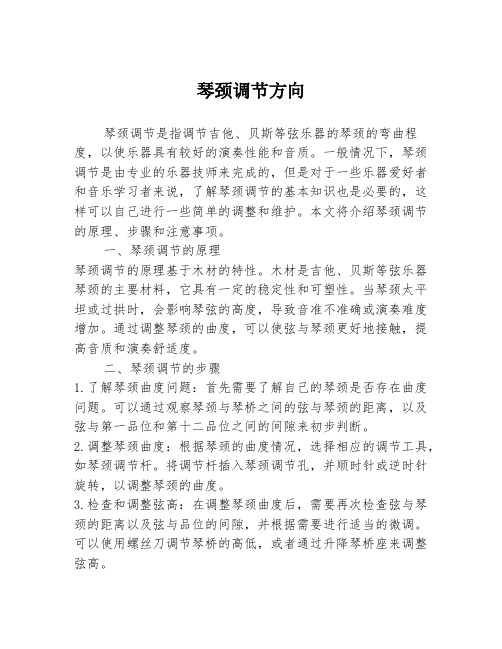 琴颈调节方向

琴颈调节是指调节吉他、贝斯等弦乐器的琴颈的弯曲程度，以使乐器具有较好的演奏性能和音质。一般情况下，琴颈调节是由专业的乐器技师来完成的，但是对于一些乐器爱好者和音乐学习者来说，了解琴颈调节的基本知识也是必要的，这样可以自己进行一些简单的调整和维护。本文将介绍琴颈调节的原理、步骤和注意事项。

一、琴颈调节的原理

琴颈调节的原理基于木材的特性。木材是吉他、贝斯等弦乐器琴颈的主要材料，它具有一定的稳定性和可塑性。当琴颈太平坦或过拱时，会影响琴弦的高度，导致音准不准确或演奏难度增加。通过调整琴颈的曲度，可以使弦与琴颈更好地接触，提高音质和演奏舒适度。

二、琴颈调节的步骤

1. 了解琴颈曲度问题：首先需要了解自己的琴颈是否存在曲度问题。可以通过观察琴颈与琴桥之间的弦与琴颈的距离，以及弦与第一品位和第十二品位之间的间隙来初步判断。

2. 调整琴颈曲度：根据琴颈的曲度情况，选择相应的调节工具，如琴颈调节杆。将调节杆插入琴颈调节孔，并顺时针或逆时针旋转，以调整琴颈的曲度。

3. 检查和调整弦高：在调整琴颈曲度后，需要再次检查弦与琴颈的距离以及弦与品位的间隙，并根据需要进行适当的微调。可以使用螺丝刀调节琴桥的高低，或者通过升降琴桥座来调整弦高。